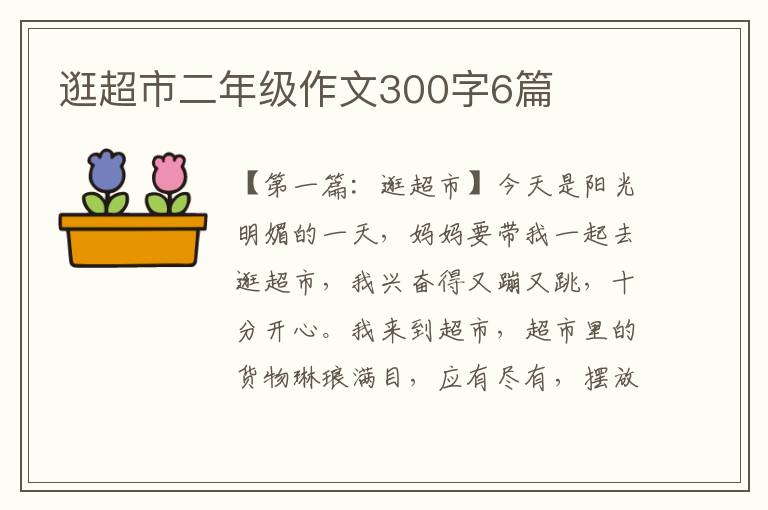 逛超市二年级作文300字6篇

【第一篇：逛超市】今天是阳光明媚的一天，妈妈要带我一起去逛超市，我兴奋得又蹦又跳，十分开心。我来到超市，超市里的货物琳琅满目，应有尽有，摆放